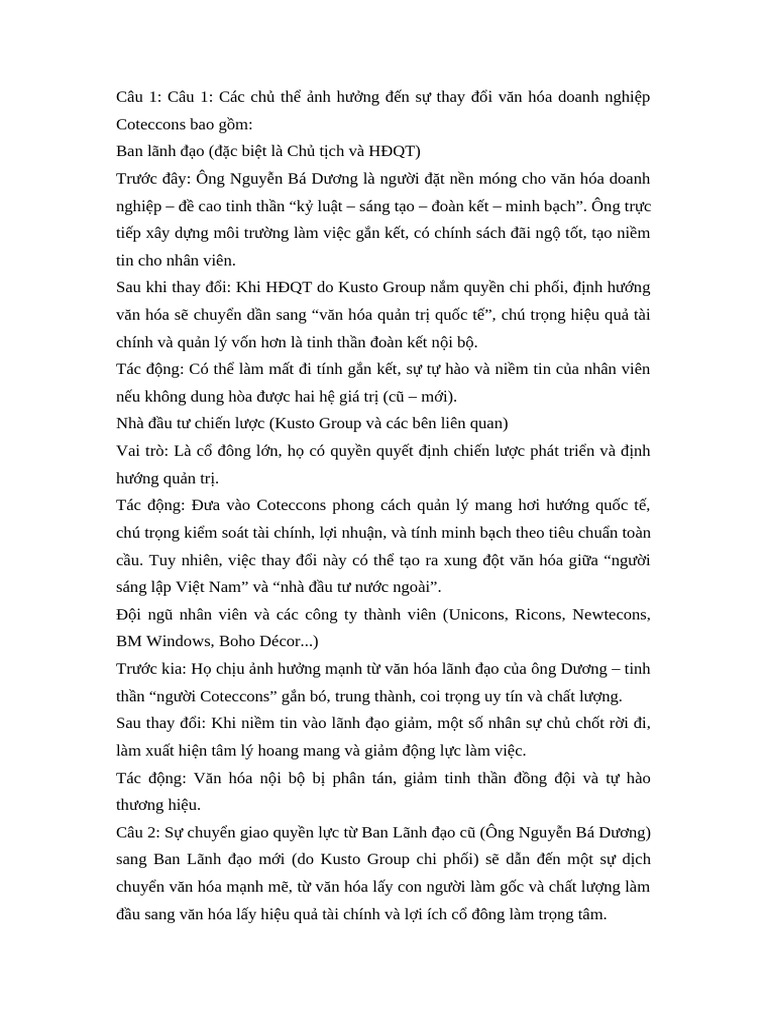 Câu 1: Câu 1: Các chủ thể ảnh hưởng đến sự thay đổi văn hóa doanh nghiệp Coteccons bao gồm:

Ban lãnh đạo (đặc biệt là Chủ tịch và HĐQT)

Trước đây: Ông Nguyễn Bá Dương là người đặt nền móng cho văn hóa doanh nghiệp – đề cao tinh thần “kỷ luật – sáng tạo – đoàn kết – minh bạch”. Ông trực tiếp xây dựng môi trường làm việc gắn kết, có chính sách đãi ngộ tốt, tạo niềm tin cho nhân viên.

Sau khi thay đổi: Khi HĐQT do Kusto Group nắm quyền chi phối, định hướng văn hóa sẽ chuyển dần sang “văn hóa quản trị quốc tế”, chú trọng hiệu quả tài chính và quản lý vốn hơn là tinh thần đoàn kết nội bộ.

Tác động: Có thể làm mất đi tính gắn kết, sự tự hào và niềm tin của nhân viên nếu không dung hòa được hai hệ giá trị (cũ – mới).

Nhà đầu tư chiến lược (Kusto Group và các bên liên quan)

Vai trò: Là cổ đông lớn, họ có quyền quyết định chiến lược phát triển và định hướng quản trị.

Tác động: Đưa vào Coteccons phong cách quản lý mang hơi hướng quốc tế, chú trọng kiểm soát tài chính, lợi nhuận, và tính minh bạch theo tiêu chuẩn toàn cầu. Tuy nhiên, việc thay đổi này có thể tạo ra xung đột văn hóa giữa “người sáng lập Việt Nam” và “nhà đầu tư nước ngoài”.

Đội ngũ nhân viên và các công ty thành viên (Unicons, Ricons, Newtecons, BM Windows, Boho Décor...)

Trước kia: Họ chịu ảnh hưởng mạnh từ văn hóa lãnh đạo của ông Dương – tinh thần “người Coteccons” gắn bó, trung thành, coi trọng uy tín và chất lượng.

Sau thay đổi: Khi niềm tin vào lãnh đạo giảm, một số nhân sự chủ chốt rời đi, làm xuất hiện tâm lý hoang mang và giảm động lực làm việc.

Tác động: Văn hóa nội bộ bị phân tán, giảm tinh thần đồng đội và tự hào thương hiệu.

Câu 2: Sự chuyển giao quyền lực từ Ban Lãnh đạo cũ (Ông Nguyễn Bá Dương) sang Ban Lãnh đạo mới (do Kusto Group chi phối) sẽ dẫn đến một sự dịch chuyển văn hóa mạnh mẽ, từ văn hóa lấy con người làm gốc và chất lượng làm đầu sang văn hóa lấy hiệu quả tài chính và lợi ích cổ đông làm trọng tâm.